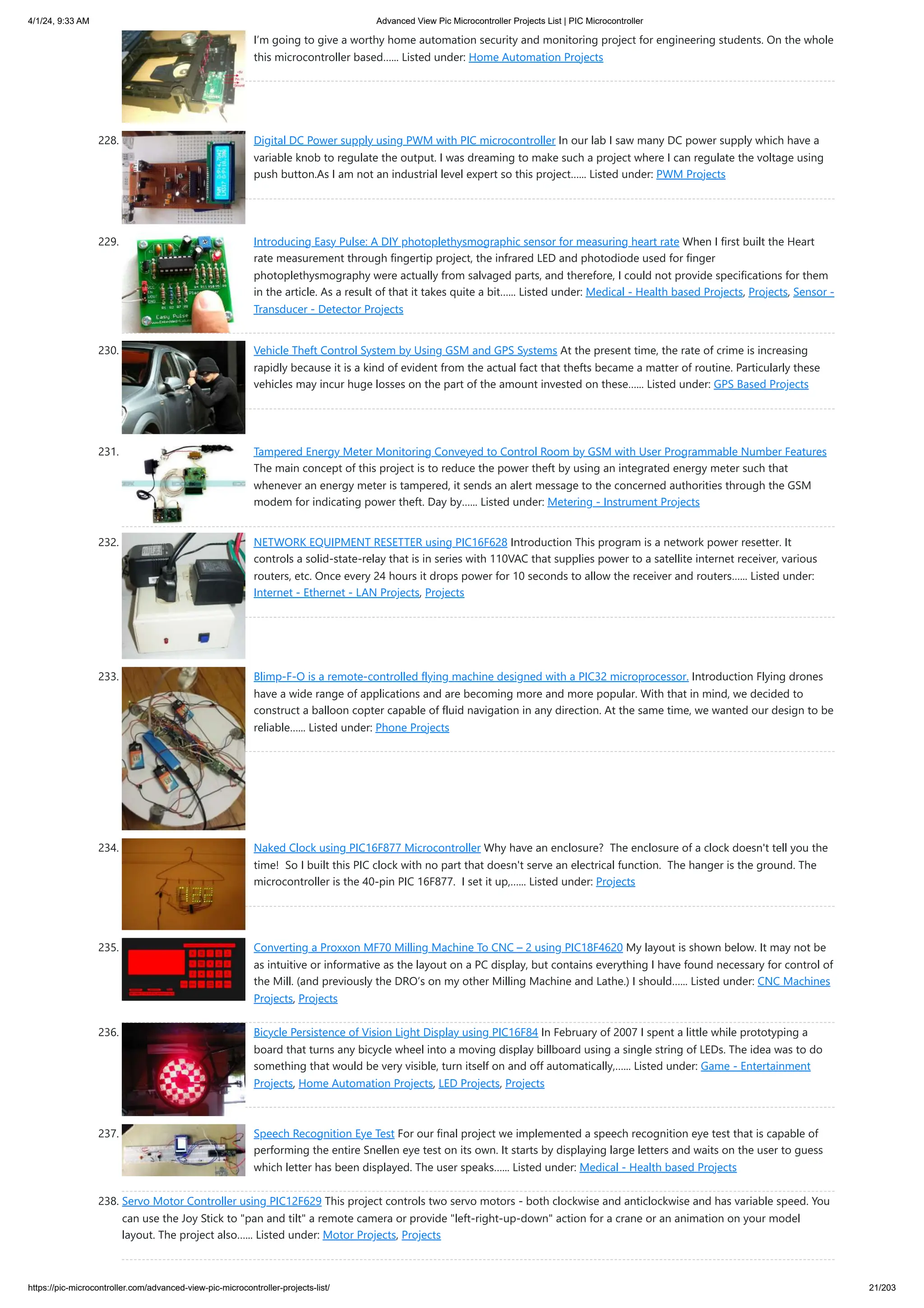 4/1/24, 9:33 AM

Advanced View Pic Microcontroller Projects List | PIC Microcontroller

I'm going to give a worthy home automation security and monitoring project for engineering students. On the whole this microcontroller based...... Listed under: Home Automation Projects

228. Digital DC Power supply using PWM with PIC microcontroller In our lab I saw many DC power supply which have a variable knob to regulate the output. I was dreaming to make such a project where I can regulate the voltage using push button.As I am not an industrial level expert so this project...... Listed under: PWM Projects

229. Introducing Easy Pulse: A DIY photoplethysmographic sensor for measuring heart rate When I first built the Heart rate measurement through fingertip project, the infrared LED and photodiode used for finger photoplethysmography were actually from salvaged parts, and therefore, I could not provide specifications for them in the article. As a result of that it takes quite a bit...... Listed under: Medical - Health based Projects, Projects, Sensor - Transducer - Detector Projects

230. Vehicle Theft Control System by Using GSM and GPS Systems At the present time, the rate of crime is increasing rapidly because it is a kind of evident from the actual fact that thefts became a matter of routine. Particularly these vehicles may incur huge losses on the part of the amount invested on these...... Listed under: GPS Based Projects

231. Tampered Energy Meter Monitoring Conveyed to Control Room by GSM with User Programmable Number Features The main concept of this project is to reduce the power theft by using an integrated energy meter such that whenever an energy meter is tampered, it sends an alert message to the concerned authorities through the GSM modem for indicating power theft. Day by...... Listed under: Metering - Instrument Projects

232. NETWORK EQUIPMENT RESETTER using PIC16F628 Introduction This program is a network power resetter. It controls a solid-state-relay that is in series with 110VAC that supplies power to a satellite internet receiver, various routers, etc. Once every 24 hours it drops power for 10 seconds to allow the receiver and routers...... Listed under: Internet - Ethernet - LAN Projects, Projects

233. Blimp-F-O is a remote-controlled flying machine designed with a PIC32 microprocessor. Introduction Flying drones have a wide range of applications and are becoming more and more popular. With that in mind, we decided to construct a balloon copter capable of fluid navigation in any direction. At the same time, we wanted our design to be reliable...... Listed under: Phone Projects

234. Naked Clock using PIC16F877 Microcontroller Why have an enclosure? The enclosure of a clock doesn't tell you the time! So I built this PIC clock with no part that doesn't serve an electrical function. The hanger is the ground. The microcontroller is the 40-pin PIC 16F877. I set it up,...... Listed under: Projects

235. Converting a Proxxon MF70 Milling Machine To CNC – 2 using PIC18F4620 My layout is shown below. It may not be as intuitive or informative as the layout on a PC display, but contains everything I have found necessary for control of the Mill. (and previously the DRO's on my other Milling Machine and Lathe.) I should...... Listed under: CNC Machines Projects, Projects

236. Bicycle Persistence of Vision Light Display using PIC16F84 In February of 2007 I spent a little while prototyping a board that turns any bicycle wheel into a moving display billboard using a single string of LEDs. The idea was to do something that would be very visible, turn itself on and off automatically,...... Listed under: Game - Entertainment Projects, Home Automation Projects, LED Projects, Projects

237. Speech Recognition Eye Test For our final project we implemented a speech recognition eye test that is capable of performing the entire Snellen eye test on its own. It starts by displaying large letters and waits on the user to guess which letter has been displayed. The user speaks...... Listed under: Medical - Health based Projects

238. Servo Motor Controller using PIC12F629 This project controls two servo motors - both clockwise and anticlockwise and has variable speed. You can use the Joy Stick to "pan and tilt" a remote camera or provide "left-right-up-down" action for a crane or an animation on your model layout. The project also...... Listed under: Motor Projects, Projects

https://pic-microcontroller.com/advanced-view-pic-microcontroller-projects-list/

21/203